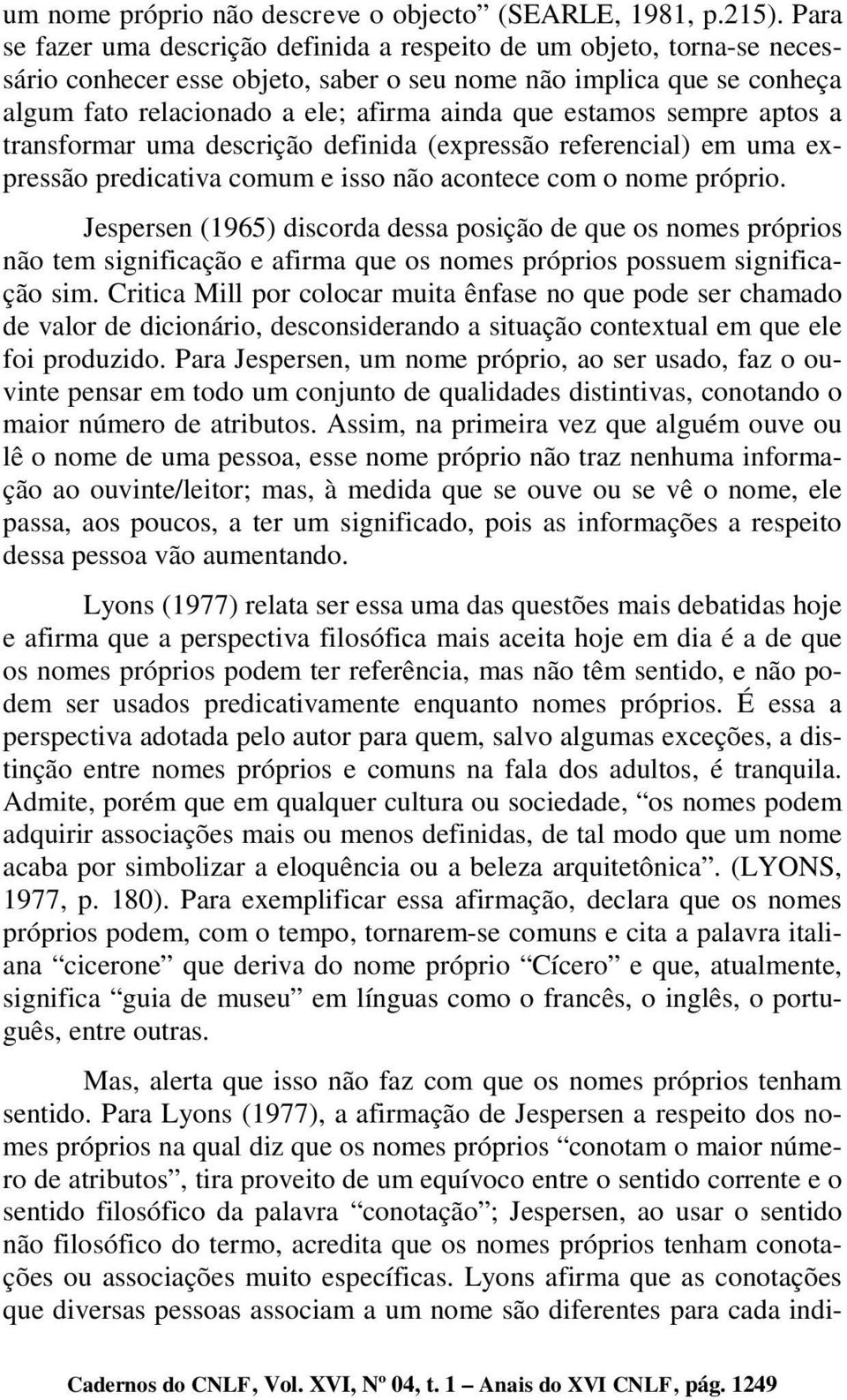 um nome próprio não descreve o objecto” (SEARLE, 1981, p.215). Para se fazer uma descrição definida a respeito de um objeto, torna-se necessário conhecer esse objeto, saber o seu nome não implica que se conheça algum fato relacionado a ele; afirma ainda que estamos sempre aptos a transformar uma descrição definida (expressão referencial) em uma expressão predicativa comum e isso não acontece com o nome próprio.

Jespersen (1965) discorda dessa posição de que os nomes próprios não tem significação e afirma que os nomes próprios possuem significação sim. Critica Mill por colocar muita ênfase no que pode ser chamado de valor de dicionário, desconsiderando a situação contextual em que ele foi produzido. Para Jespersen, um nome próprio, ao ser usado, faz o ouvinte pensar em todo um conjunto de qualidades distintivas, conotando o maior número de atributos. Assim, na primeira vez que alguém ouve ou lê o nome de uma pessoa, esse nome próprio não traz nenhuma informação ao ouvinte/leitor; mas, à medida que se ouve ou se vê o nome, ele passa, aos poucos, a ter um significado, pois as informações a respeito dessa pessoa vão aumentando.

Lyons (1977) relata ser essa uma das questões mais debatidas hoje e afirma que a perspectiva filosófica mais aceita hoje em dia é a de que os nomes próprios podem ter referência, mas não têm sentido, e não podem ser usados predicativamente enquanto nomes próprios. É essa a perspectiva adotada pelo autor para quem, salvo algumas exceções, a distinção entre nomes próprios e comuns na fala dos adultos, é tranquila. Admite, porém que em qualquer cultura ou sociedade, “os nomes podem adquirir associações mais ou menos definidas, de tal modo que um nome acaba por simbolizar a eloquência ou a beleza arquitetônica”. (LYONS, 1977, p. 180). Para exemplificar essa afirmação, declara que os nomes próprios podem, com o tempo, tornarem-se comuns e cita a palavra italiana “cicerone” que deriva do nome próprio “Cícero” e que, atualmente, significa “guia de museu” em línguas como o francês, o inglês, o português, entre outras.

Mas, alerta que isso não faz com que os nomes próprios tenham sentido. Para Lyons (1977), a afirmação de Jespersen a respeito dos nomes próprios na qual diz que os nomes próprios “conotam o maior número de atributos”, tira proveito de um equívoco entre o sentido corrente e o sentido filosófico da palavra “conotação”; Jespersen, ao usar o sentido não filosófico do termo, acredita que os nomes próprios tenham conotações ou associações muito específicas. Lyons afirma que as conotações que diversas pessoas associam a um nome são diferentes para cada indi-

Cadernos do CNLF, Vol. XVI, Nº 04, t. 1 – Anais do XVI CNLF, pág. 1249